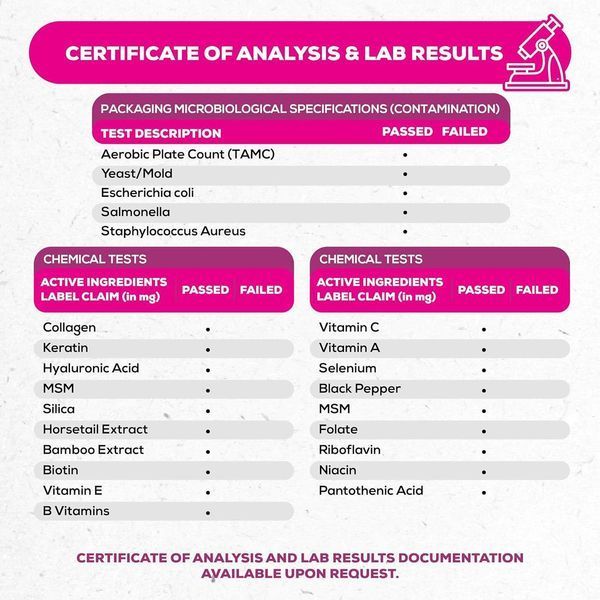 CERTIFICATE OF ANALYSIS & LAB RESULTS

PACKAGING MICROBIOLOGICAL SPECIFICATIONS (CONTAMINATION)

| TEST DESCRIPTION | PASSED | FAILED |
|---|---|---|
| Aerobic Plate Count (TAMC) | • | |
| Yeast/Mold | • | |
| Escherichia coli | • | |
| Salmonella | • | |
| Staphylococcus Aureus | • | |

CHEMICAL TESTS

| ACTIVE INGREDIENTS LABEL CLAIM (in mg) | PASSED | FAILED |
|---|---|---|
| Collagen | • | |
| Keratin | • | |
| Hyaluronic Acid | • | |
| MSM | • | |
| Silica | • | |
| Horsetail Extract | • | |
| Bamboo Extract | • | |
| Biotin | • | |
| Vitamin E | • | |
| B Vitamins | • | |

CHEMICAL TESTS

| ACTIVE INGREDIENTS LABEL CLAIM (in mg) | PASSED | FAILED |
|---|---|---|
| Vitamin C | • | |
| Vitamin A | • | |
| Selenium | • | |
| Black Pepper | • | |
| MSM | • | |
| Folate | • | |
| Riboflavin | • | |
| Niacin | • | |
| Pantothenic Acid | • | |

CERTIFICATE OF ANALYSIS AND LAB RESULTS DOCUMENTATION AVAILABLE UPON REQUEST.